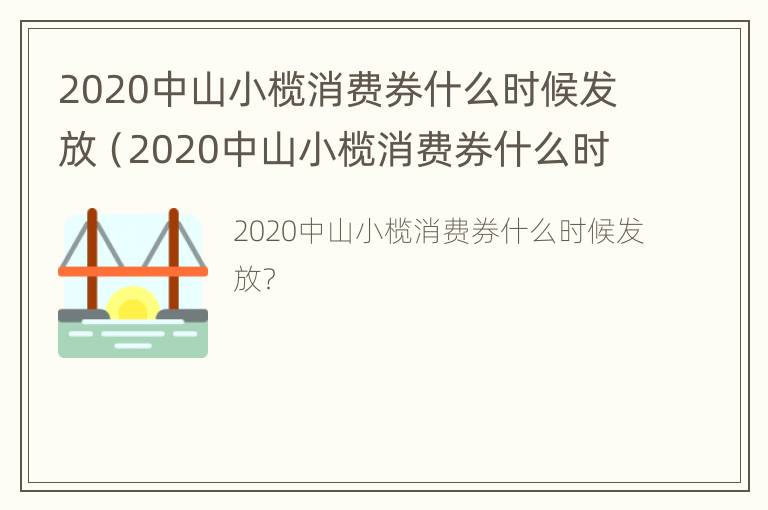 2020中山小榄消费券什么时候发放（2020中山小榄消费券什么时

2020中山小榄消费券什么时候发放?